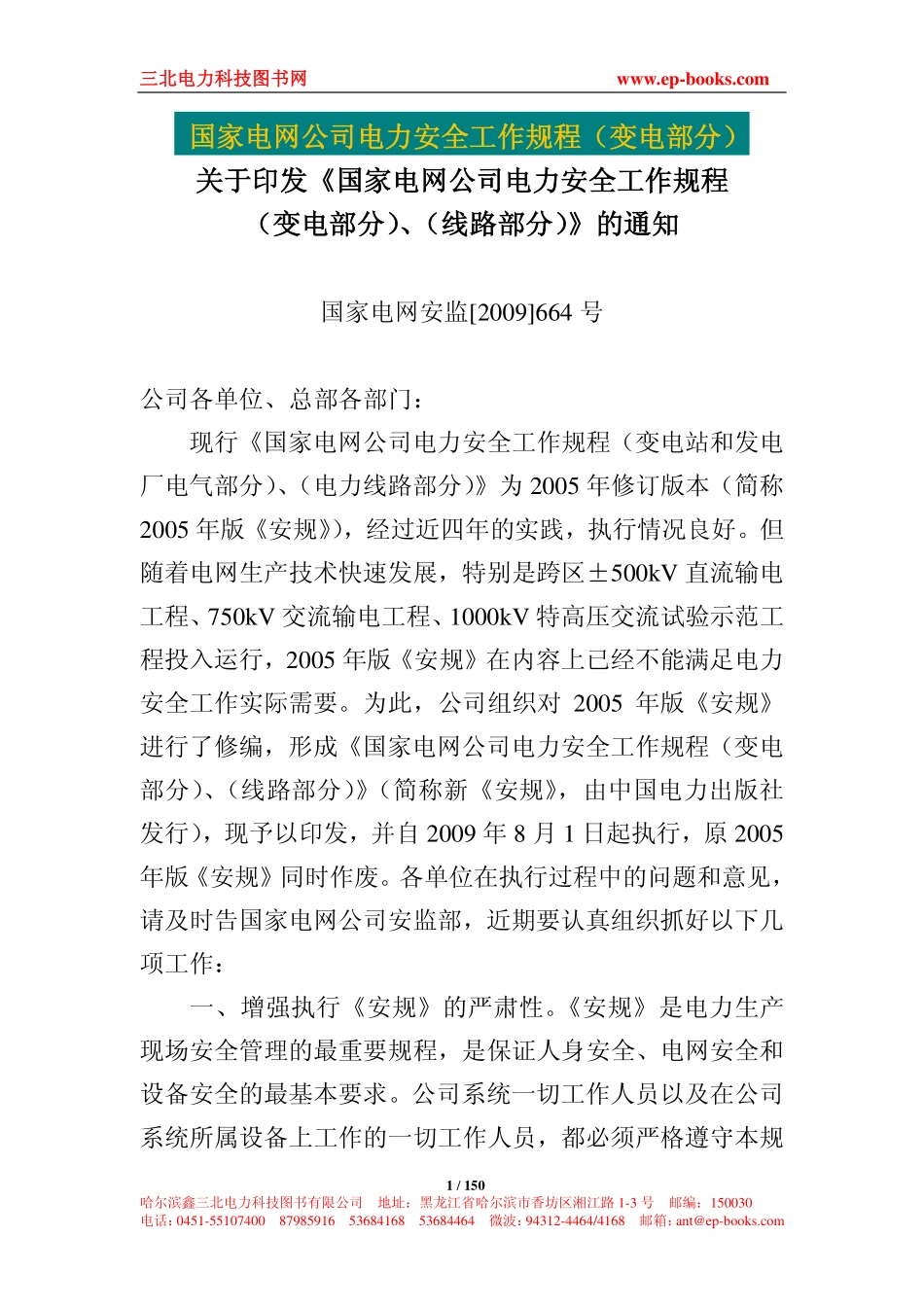 三北电力科技图书网 www.ep-books.com

国家电网公司电力安全工作规程（变电部分）

关于印发《国家电网公司电力安全工作规程（变电部分）、（线路部分）》的通知

国家电网安监[2009]664 号

公司各单位、总部各部门：

现行《国家电网公司电力安全工作规程（变电站和发电厂电气部分）、（电力线路部分）》为 2005 年修订版本（简称 2005 年版《安规》），经过近四年的实践，执行情况良好。但随着电网生产技术快速发展，特别是跨区±500kV 直流输电工程、750kV 交流输电工程、1000kV 特高压交流试验示范工程投入运行，2005 年版《安规》在内容上已经不能满足电力安全工作实际需要。为此，公司组织对 2005 年版《安规》进行了修编，形成《国家电网公司电力安全工作规程（变电部分）、（线路部分）》（简称新《安规》，由中国电力出版社发行），现予以印发，并自 2009 年 8 月 1 日起执行，原 2005 年版《安规》同时作废。各单位在执行过程中的问题和意见，请及时告国家电网公司安监部，近期要认真组织抓好以下几项工作：

一、增强执行《安规》的严肃性。《安规》是电力生产现场安全管理的最重要规程，是保证人身安全、电网安全和设备安全的最基本要求。公司系统一切工作人员以及在公司系统所属设备上工作的一切工作人员，都必须严格遵守本规

1 / 150

哈尔滨鑫三北电力科技图书有限公司 地址：黑龙江省哈尔滨市香坊区湘江路 1-3 号 邮编：150030
电话：0451-55107400 87985916 53684168 53684464 微波：94312-4464/4168 邮箱：ant@ep-books.com